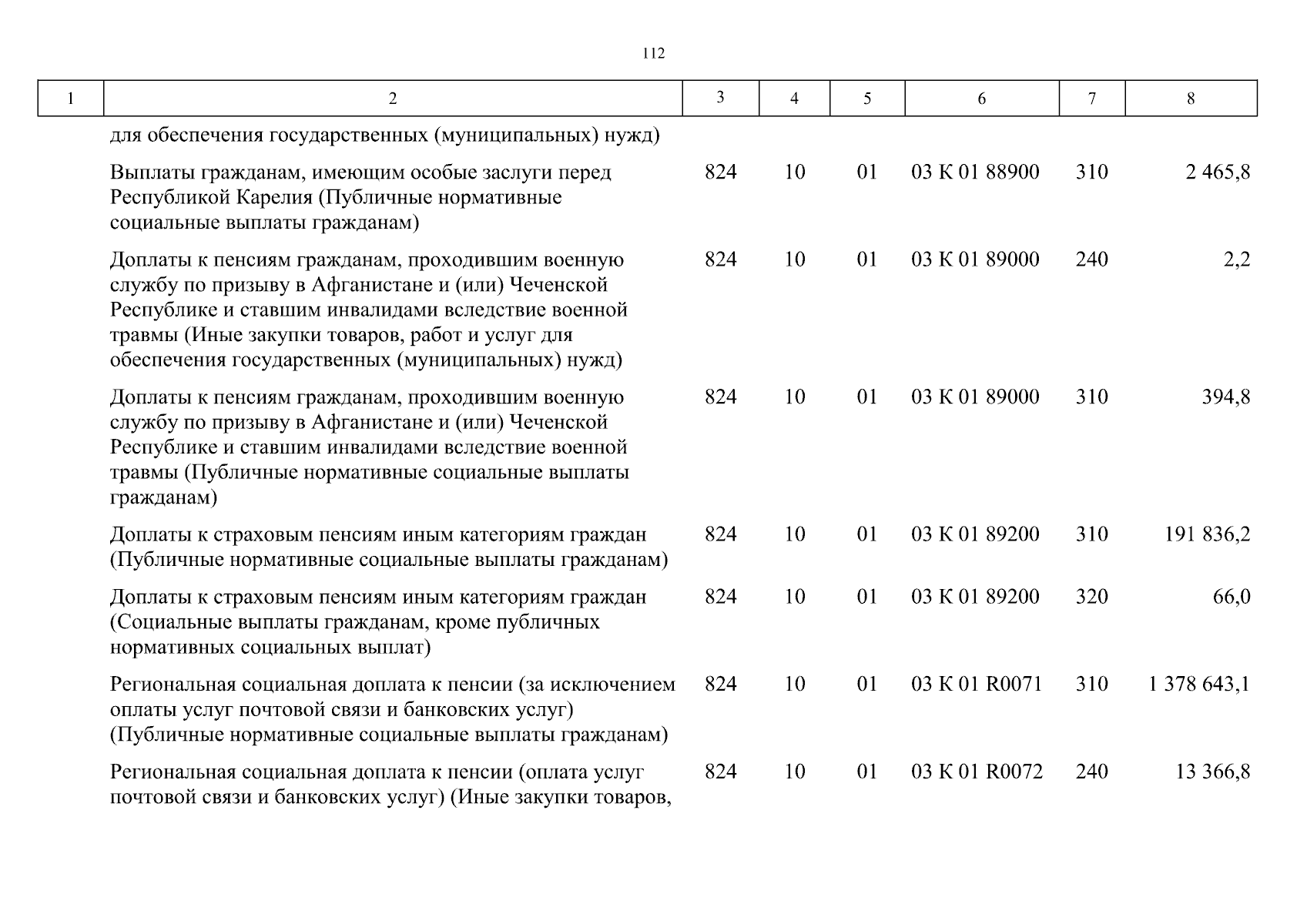 112

| 1 | 2 | 3 | 4 | 5 | 6 | 7 | 8 |
|---|---|---|---|---|---|---|---|
| | для обеспечения государственных (муниципальных) нужд) | | | | | | |
| | Выплаты гражданам, имеющим особые заслуги перед Республикой Карелия (Публичные нормативные социальные выплаты гражданам) | 824 | 10 | 01 | 03 К 01 88900 | 310 | 2 465,8 |
| | Доплаты к пенсиям гражданам, проходившим военную службу по призыву в Афганистане и (или) Чеченской Республике и ставшим инвалидами вследствие военной травмы (Иные закупки товаров, работ и услуг для обеспечения государственных (муниципальных) нужд) | 824 | 10 | 01 | 03 К 01 89000 | 240 | 2,2 |
| | Доплаты к пенсиям гражданам, проходившим военную службу по призыву в Афганистане и (или) Чеченской Республике и ставшим инвалидами вследствие военной травмы (Публичные нормативные социальные выплаты гражданам) | 824 | 10 | 01 | 03 К 01 89000 | 310 | 394,8 |
| | Доплаты к страховым пенсиям иным категориям граждан (Публичные нормативные социальные выплаты гражданам) | 824 | 10 | 01 | 03 К 01 89200 | 310 | 191 836,2 |
| | Доплаты к страховым пенсиям иным категориям граждан (Социальные выплаты гражданам, кроме публичных нормативных социальных выплат) | 824 | 10 | 01 | 03 К 01 89200 | 320 | 66,0 |
| | Региональная социальная доплата к пенсии (за исключением оплаты услуг почтовой связи и банковских услуг) (Публичные нормативные социальные выплаты гражданам) | 824 | 10 | 01 | 03 К 01 R0071 | 310 | 1 378 643,1 |
| | Региональная социальная доплата к пенсии (оплата услуг почтовой связи и банковских услуг) (Иные закупки товаров, | 824 | 10 | 01 | 03 К 01 R0072 | 240 | 13 366,8 |